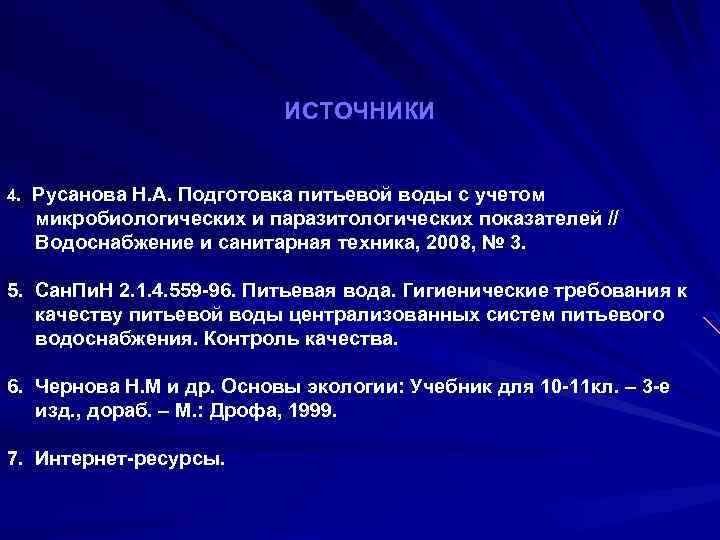 ИСТОЧНИКИ

4. Русанова Н.А. Подготовка питьевой воды с учетом микробиологических и паразитологических показателей // Водоснабжение и санитарная техника, 2008, № 3.

5. СанПиН 2.1.4.559-96. Питьевая вода. Гигиенические требования к качеству питьевой воды централизованных систем питьевого водоснабжения. Контроль качества.

6. Чернова Н.М и др. Основы экологии: Учебник для 10-11кл. – 3-е изд., дораб. – М.: Дрофа, 1999.

7. Интернет-ресурсы.